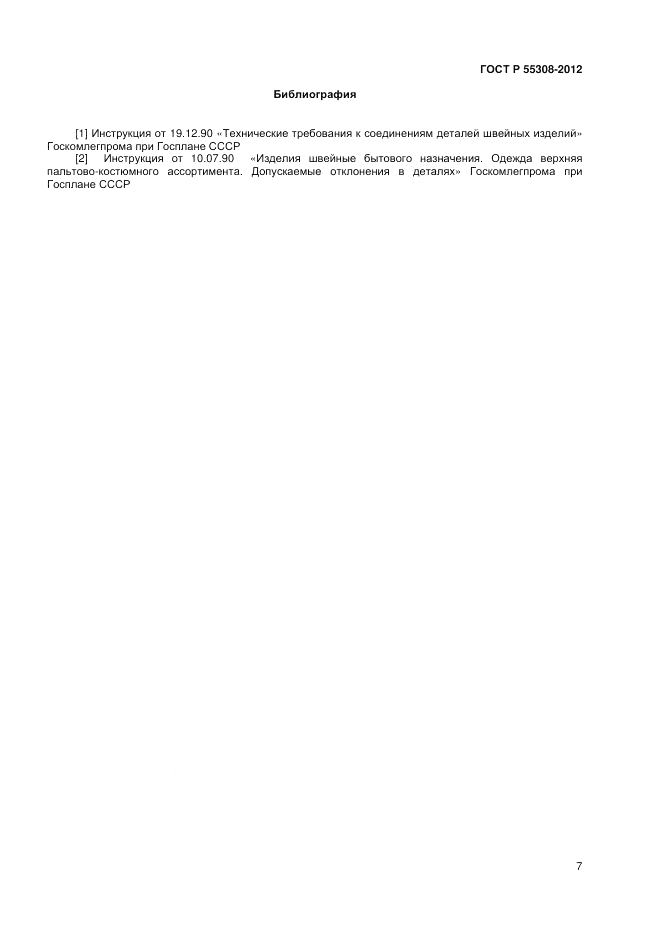 ГОСТ Р 55308-2012

Библиография

[1] Инструкция от 19.12.90 «Технические требования к соединениям деталей швейных изделий» Госкомлегпрома при Госплане СССР

[2] Инструкция от 10.07.90 «Изделия швейные бытового назначения. Одежда верхняя пальтово-костюмного ассортимента. Допускаемые отклонения в деталях» Госкомлегпрома при Госплане СССР

7